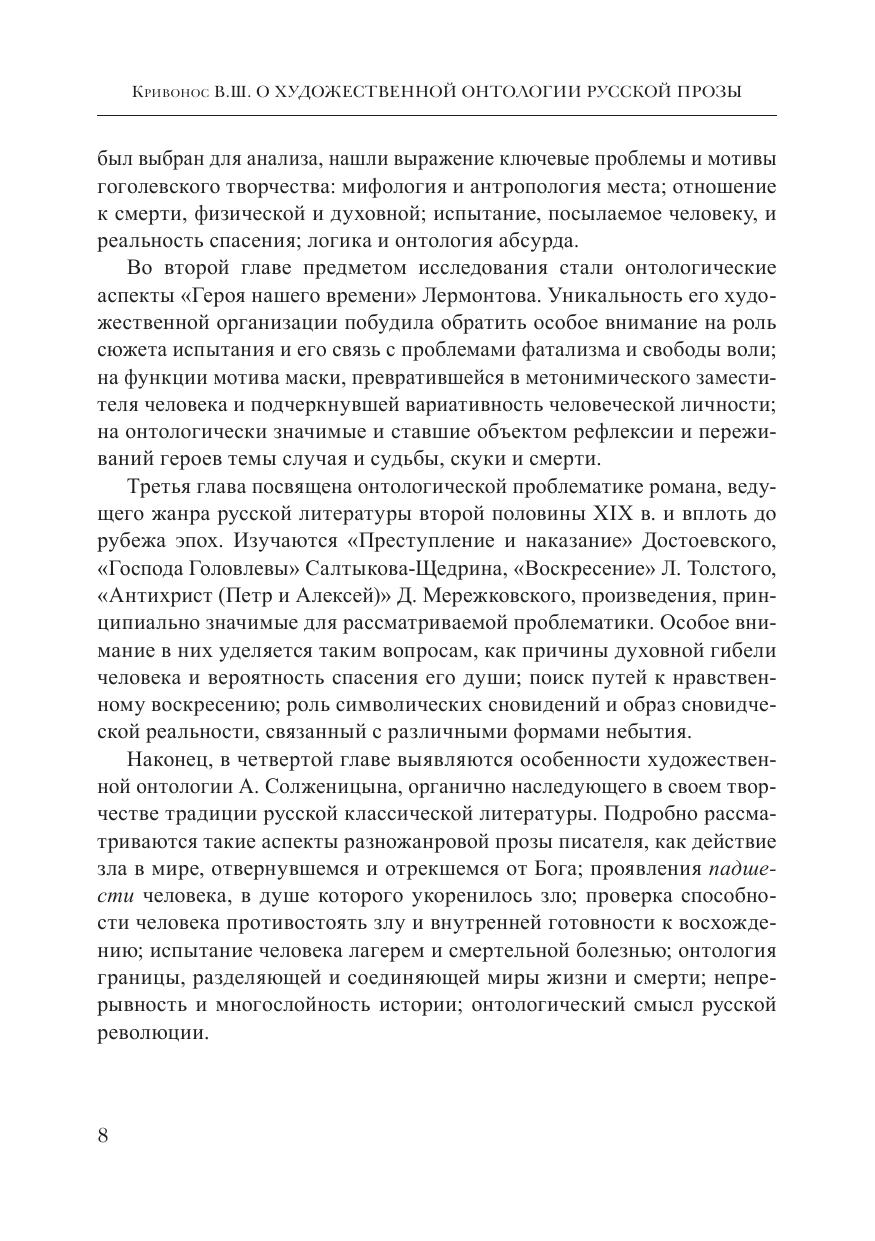 Кривонос В.Ш. О ХУДОЖЕСТВЕННОЙ ОНТОЛОГИИ РУССКОЙ ПРОЗЫ

был выбран для анализа, нашли выражение ключевые проблемы и мотивы гоголевского творчества: мифология и антропология места; отношение к смерти, физической и духовной; испытание, посылаемое человеку, и реальность спасения; логика и онтология абсурда.

Во второй главе предметом исследования стали онтологические аспекты «Героя нашего времени» Лермонтова. Уникальность его художественной организации побудила обратить особое внимание на роль сюжета испытания и его связь с проблемами фатализма и свободы воли; на функции мотива маски, превратившейся в метонимического заместителя человека и подчеркнувшей вариативность человеческой личности; на онтологически значимые и ставшие объектом рефлексии и переживаний героев темы случая и судьбы, скуки и смерти.

Третья глава посвящена онтологической проблематике романа, ведущего жанра русской литературы второй половины XIX в. и вплоть до рубежа эпох. Изучаются «Преступление и наказание» Достоевского, «Господа Головлевы» Салтыкова-Щедрина, «Воскресение» Л. Толстого, «Антихрист (Петр и Алексей)» Д. Мережковского, произведения, принципиально значимые для рассматриваемой проблематики. Особое внимание в них уделяется таким вопросам, как причины духовной гибели человека и вероятность спасения его души; поиск путей к нравственному воскресению; роль символических сновидений и образ сновидческой реальности, связанный с различными формами небытия.

Наконец, в четвертой главе выявляются особенности художественной онтологии А. Солженицына, органично наследующего в своем творчестве традиции русской классической литературы. Подробно рассматриваются такие аспекты разножанровой прозы писателя, как действие зла в мире, отвернувшемся и отрекшемся от Бога; проявления падшести человека, в душе которого укоренилось зло; проверка способности человека противостоять злу и внутренней готовности к восхождению; испытание человека лагерем и смертельной болезнью; онтология границы, разделяющей и соединяющей миры жизни и смерти; непрерывность и многослойность истории; онтологический смысл русской революции.

8